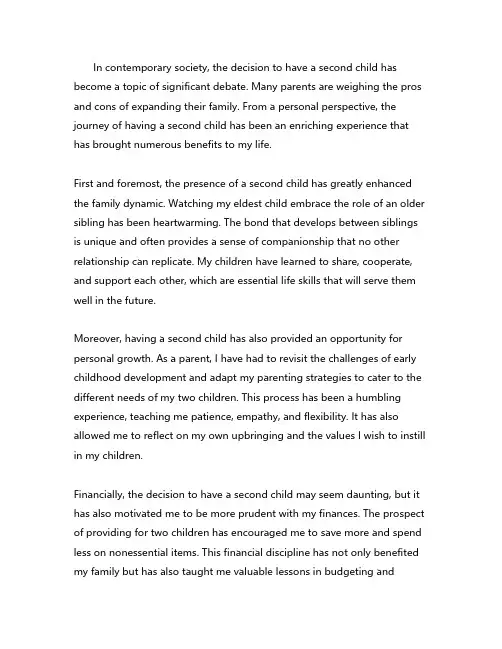 In contemporary society, the decision to have a second child has become a topic of significant debate. Many parents are weighing the pros and cons of expanding their family. From a personal perspective, the journey of having a second child has been an enriching experience that has brought numerous benefits to my life.

First and foremost, the presence of a second child has greatly enhanced the family dynamic. Watching my eldest child embrace the role of an older sibling has been heartwarming. The bond that develops between siblings is unique and often provides a sense of companionship that no other relationship can replicate. My children have learned to share, cooperate, and support each other, which are essential life skills that will serve them well in the future.

Moreover, having a second child has also provided an opportunity for personal growth. As a parent, I have had to revisit the challenges of early childhood development and adapt my parenting strategies to cater to the different needs of my two children. This process has been a humbling experience, teaching me patience, empathy, and flexibility. It has also allowed me to reflect on my own upbringing and the values I wish to instill in my children.

Financially, the decision to have a second child may seem daunting, but it has also motivated me to be more prudent with my finances. The prospect of providing for two children has encouraged me to save more and spend less on nonessential items. This financial discipline has not only benefited my family but has also taught me valuable lessons in budgeting and